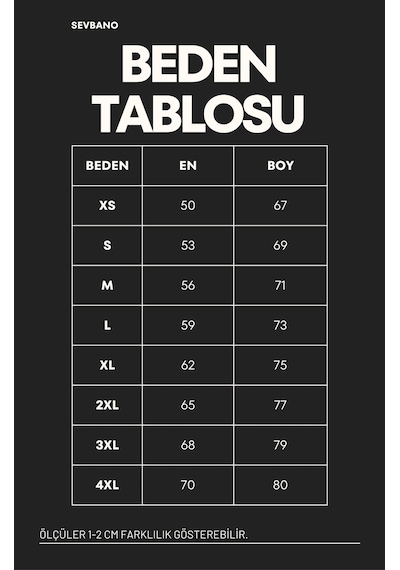 SEVBANO

BEDEN TABLOSU

| BEDEN | EN | BOY |
|---|---|---|
| XS | 50 | 67 |
| S | 53 | 69 |
| M | 56 | 71 |
| L | 59 | 73 |
| XL | 62 | 75 |
| 2XL | 65 | 77 |
| 3XL | 68 | 79 |
| 4XL | 70 | 80 |

ÖLÇÜLER 1-2 CM FARKLILIK GÖSTEREBİLİR.